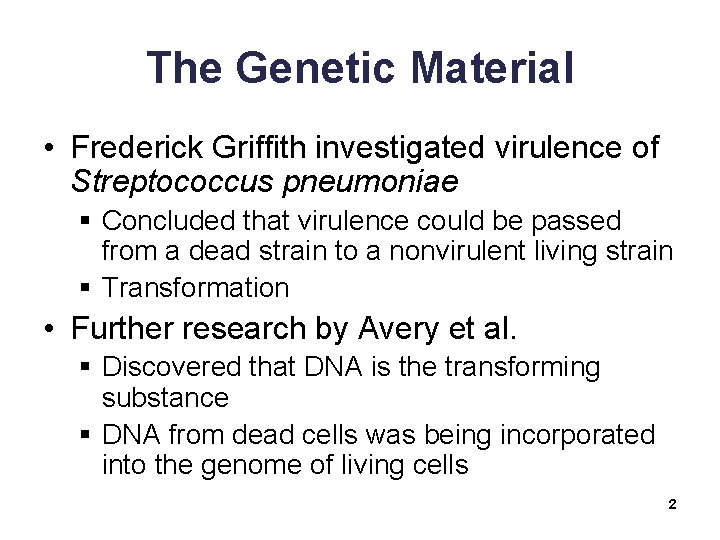 The Genetic Material

• Frederick Griffith investigated virulence of Streptococcus pneumoniae
  ▪ Concluded that virulence could be passed from a dead strain to a nonvirulent living strain
  ▪ Transformation
• Further research by Avery et al.
  ▪ Discovered that DNA is the transforming substance
  ▪ DNA from dead cells was being incorporated into the genome of living cells

2